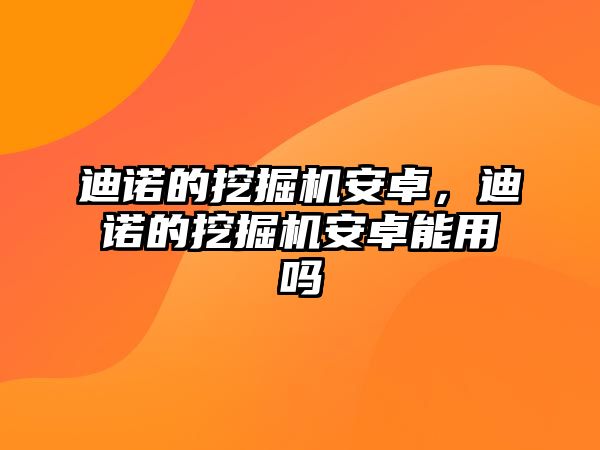 迪诺的挖掘机安卓，迪诺的挖掘机安卓能用吗